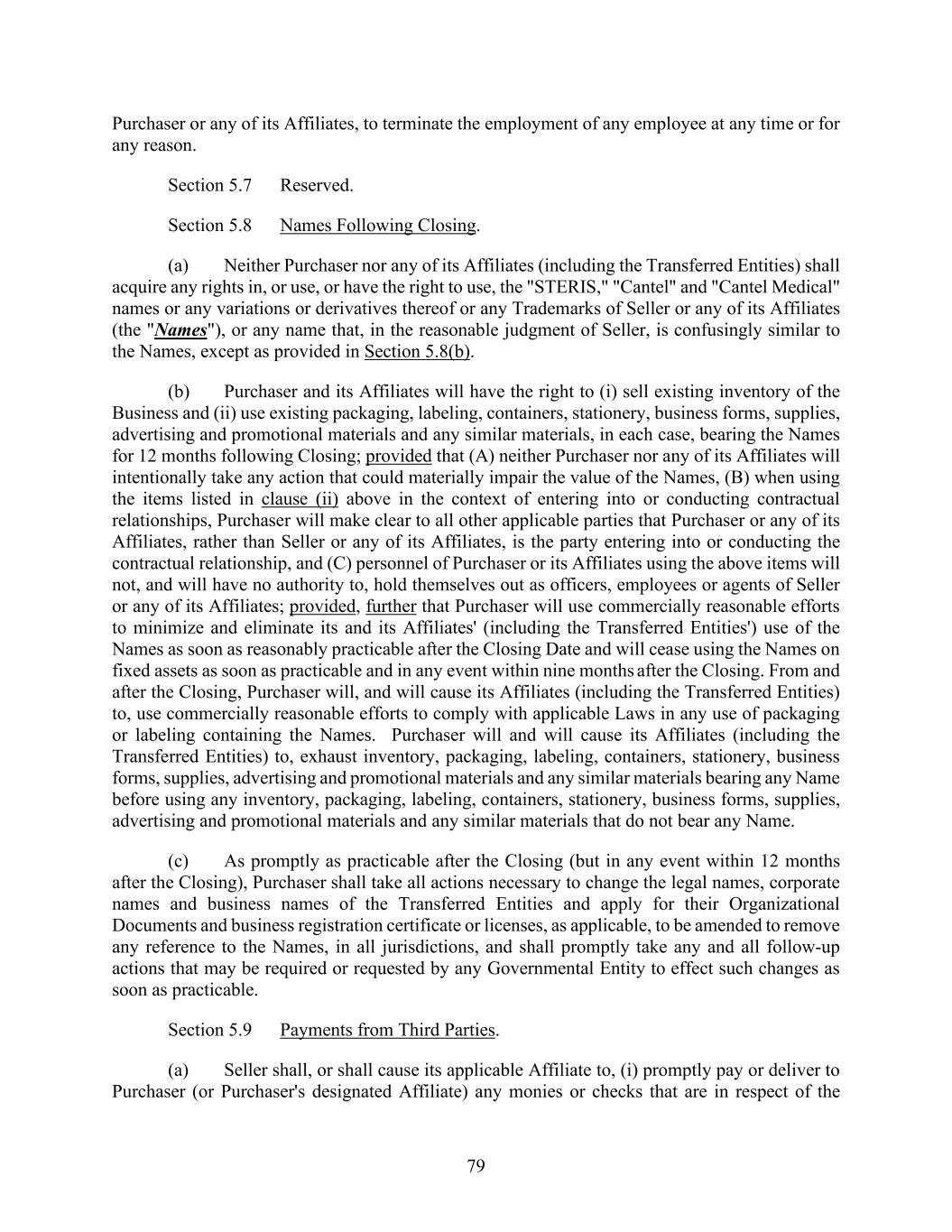 Purchaser or any of its Affiliates, to terminate the employment of any employee at any time or for any reason.

Section 5.7 Reserved.

Section 5.8 Names Following Closing.

(a) Neither Purchaser nor any of its Affiliates (including the Transferred Entities) shall acquire any rights in, or use, or have the right to use, the "STERIS," "Cantel" and "Cantel Medical" names or any variations or derivatives thereof or any Trademarks of Seller or any of its Affiliates (the "Names"), or any name that, in the reasonable judgment of Seller, is confusingly similar to the Names, except as provided in Section 5.8(b).

(b) Purchaser and its Affiliates will have the right to (i) sell existing inventory of the Business and (ii) use existing packaging, labeling, containers, stationery, business forms, supplies, advertising and promotional materials and any similar materials, in each case, bearing the Names for 12 months following Closing; provided that (A) neither Purchaser nor any of its Affiliates will intentionally take any action that could materially impair the value of the Names, (B) when using the items listed in clause (ii) above in the context of entering into or conducting contractual relationships, Purchaser will make clear to all other applicable parties that Purchaser or any of its Affiliates, rather than Seller or any of its Affiliates, is the party entering into or conducting the contractual relationship, and (C) personnel of Purchaser or its Affiliates using the above items will not, and will have no authority to, hold themselves out as officers, employees or agents of Seller or any of its Affiliates; provided, further that Purchaser will use commercially reasonable efforts to minimize and eliminate its and its Affiliates' (including the Transferred Entities') use of the Names as soon as reasonably practicable after the Closing Date and will cease using the Names on fixed assets as soon as practicable and in any event within nine months after the Closing. From and after the Closing, Purchaser will, and will cause its Affiliates (including the Transferred Entities) to, use commercially reasonable efforts to comply with applicable Laws in any use of packaging or labeling containing the Names. Purchaser will and will cause its Affiliates (including the Transferred Entities) to, exhaust inventory, packaging, labeling, containers, stationery, business forms, supplies, advertising and promotional materials and any similar materials bearing any Name before using any inventory, packaging, labeling, containers, stationery, business forms, supplies, advertising and promotional materials and any similar materials that do not bear any Name.

(c) As promptly as practicable after the Closing (but in any event within 12 months after the Closing), Purchaser shall take all actions necessary to change the legal names, corporate names and business names of the Transferred Entities and apply for their Organizational Documents and business registration certificate or licenses, as applicable, to be amended to remove any reference to the Names, in all jurisdictions, and shall promptly take any and all follow-up actions that may be required or requested by any Governmental Entity to effect such changes as soon as practicable.

Section 5.9 Payments from Third Parties.

(a) Seller shall, or shall cause its applicable Affiliate to, (i) promptly pay or deliver to Purchaser (or Purchaser's designated Affiliate) any monies or checks that are in respect of the

79